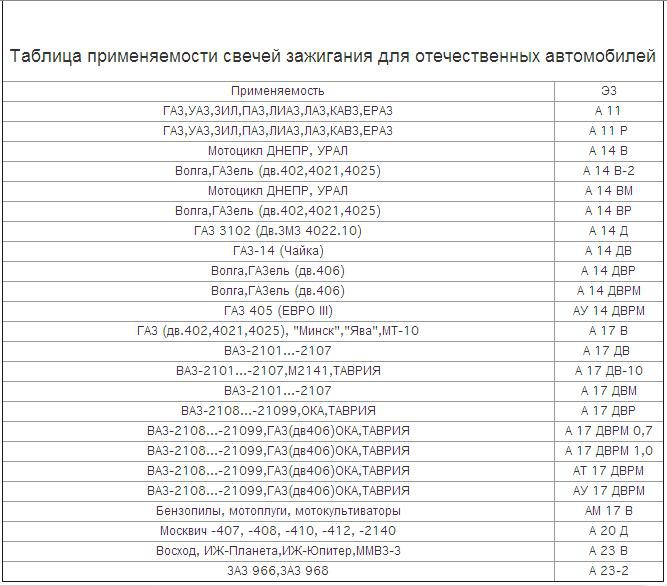 Таблица применяемости свечей зажигания для отечественных автомобилей

| Применяемость | ЭЗ |
|---|---|
| ГАЗ,УАЗ,ЗИЛ,ПАЗ,ЛИАЗ,ЛАЗ,КАВЗ,ЕРАЗ | А 11 |
| ГАЗ,УАЗ,ЗИЛ,ПАЗ,ЛИАЗ,ЛАЗ,КАВЗ,ЕРАЗ | А 11 Р |
| Мотоцикл ДНЕПР, УРАЛ | А 14 В |
| Волга,ГАЗель (дв.402,4021,4025) | А 14 В-2 |
| Мотоцикл ДНЕПР, УРАЛ | А 14 ВМ |
| Волга,ГАЗель (дв.402,4021,4025) | А 14 ВР |
| ГАЗ 3102 (Дв.ЗМЗ 4022.10) | А 14 Д |
| ГАЗ-14 (Чайка) | А 14 ДВ |
| Волга,ГАЗель (дв.406) | А 14 ДВР |
| Волга,ГАЗель (дв.406) | А 14 ДВРМ |
| ГАЗ 405 (ЕВРО III) | АУ 14 ДВРМ |
| ГАЗ (дв.402,4021,4025), "Минск","Ява",МТ-10 | А 17 В |
| ВАЗ-2101...-2107 | А 17 ДВ |
| ВАЗ-2101...-2107,М2141,ТАВРИЯ | А 17 ДВ-10 |
| ВАЗ-2101...-2107 | А 17 ДВМ |
| ВАЗ-2108...-21099,ОКА,ТАВРИЯ | А 17 ДВР |
| ВАЗ-2108...-21099,ГАЗ(дв406)ОКА,ТАВРИЯ | А 17 ДВРМ 0,7 |
| ВАЗ-2108...-21099,ГАЗ(дв406)ОКА,ТАВРИЯ | А 17 ДВРМ 1,0 |
| ВАЗ-2108...-21099,ГАЗ(дв406)ОКА,ТАВРИЯ | АТ 17 ДВРМ |
| ВАЗ-2108...-21099,ГАЗ(дв406)ОКА,ТАВРИЯ | АУ 17 ДВРМ |
| Бензопилы, мотоплуги, мотокультиваторы | АМ 17 В |
| Москвич -407, -408, -410, -412, -2140 | А 20 Д |
| Восход, ИЖ-Планета,ИЖ-Юпитер,ММВЗ-3 | А 23 В |
| ЗАЗ 966,ЗАЗ 968 | А 23-2 |